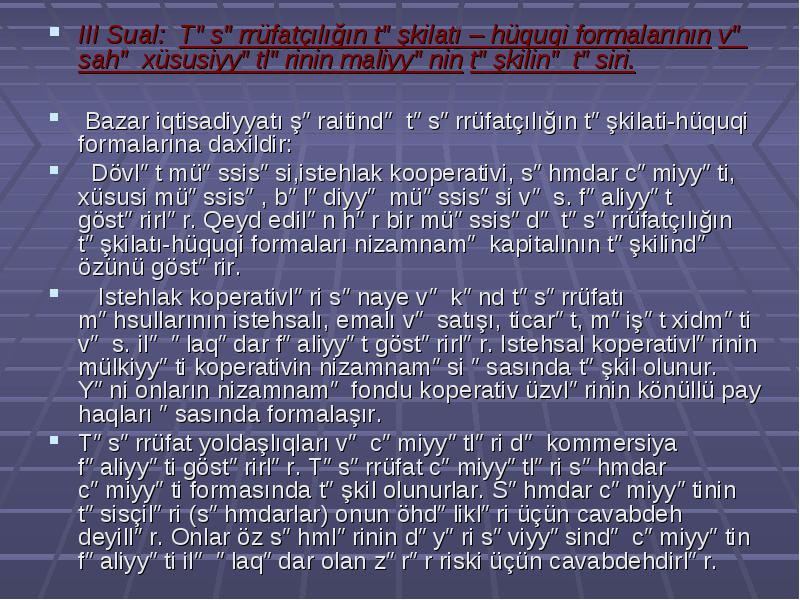 III Sual: T" s" rrüfatçılığın t" şkilatı – hüquqi formalarının v" sah" xüsusiyy" tl" rinin maliyy" nin t" şkilin" t" siri.

Bazar iqtisadiyyatı ş" raitind" t" s" rrüfatçılığın t" şkilati-hüquqi formalarına daxildir:

Dövl" t mü" ssis" si,istehlak kooperativi, s" hmdar c" miyy" ti, xüsusi mü" ssis" , b" l" diyy" mü" ssis" si v" s. f" aliyy" t göst" rirl" r. Qeyd edil" n h" r bir mü" ssis" d" t" s" rrüfatçılığın t" şkilatı-hüquqi formaları nizamnam" kapitalının t" şkilind" özünü göst" rir.

Istehlak koperativl" ri s" naye v" k" nd t" s" rrüfatı m" hsullarının istehsalı, emalı v" satışı, ticar" t, m" iş" t xidm" ti v" s. il" " laq" dar f" aliyy" t göst" rirl" r. Istehsal koperativl" rinin mülkiyy" ti koperativin nizamnam" si " sasında t" şkil olunur. Y" ni onların nizamnam" fondu koperativ üzvl" rinin könüllü pay haqları " sasında formalaşır.

T" s" rrüfat yoldaşlıqları v" c" miyy" tl" ri d" kommersiya f" aliyy" ti göst" rirl" r. T" s" rrüfat c" miyy" tl" ri s" hmdar c" miyy" ti formasında t" şkil olunurlar. S" hmdar c" miyy" tinin t" sisçil" ri (s" hmdarlar) onun öhd" likl" ri üçün cavabdeh deyill" r. Onlar öz s" hml" rinin d" y" ri s" viyy" sind" c" miyy" tin f" aliyy" ti il" " laq" dar olan z" r" r riski üçün cavabdehdirl" r.